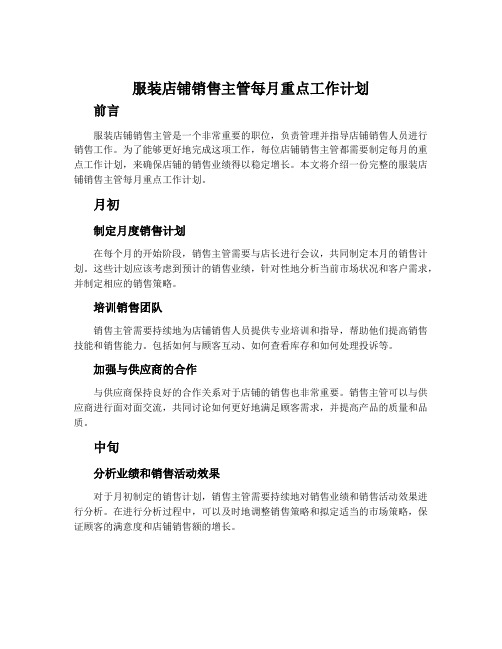 服装店铺销售主管每月重点工作计划

前言

服装店铺销售主管是一个非常重要的职位，负责管理并指导店铺销售人员进行销售工作。为了能够更好地完成这项工作，每位店铺销售主管都需要制定每月的重点工作计划，来确保店铺的销售业绩得以稳定增长。本文将介绍一份完整的服装店铺销售主管每月重点工作计划。

月初

制定月度销售计划

在每个月的开始阶段，销售主管需要与店长进行会议，共同制定本月的销售计划。这些计划应该考虑到预计的销售业绩，针对性地分析当前市场状况和客户需求，并制定相应的销售策略。

培训销售团队

销售主管需要持续地为店铺销售人员提供专业培训和指导，帮助他们提高销售技能和销售能力。包括如何与顾客互动、如何查看库存和如何处理投诉等。

加强与供应商的合作

与供应商保持良好的合作关系对于店铺的销售也非常重要。销售主管可以与供应商进行面对面交流，共同讨论如何更好地满足顾客需求，并提高产品的质量和品质。

中旬

分析业绩和销售活动效果

对于月初制定的销售计划，销售主管需要持续地对销售业绩和销售活动效果进行分析。在进行分析过程中，可以及时地调整销售策略和拟定适当的市场策略，保证顾客的满意度和店铺销售额的增长。